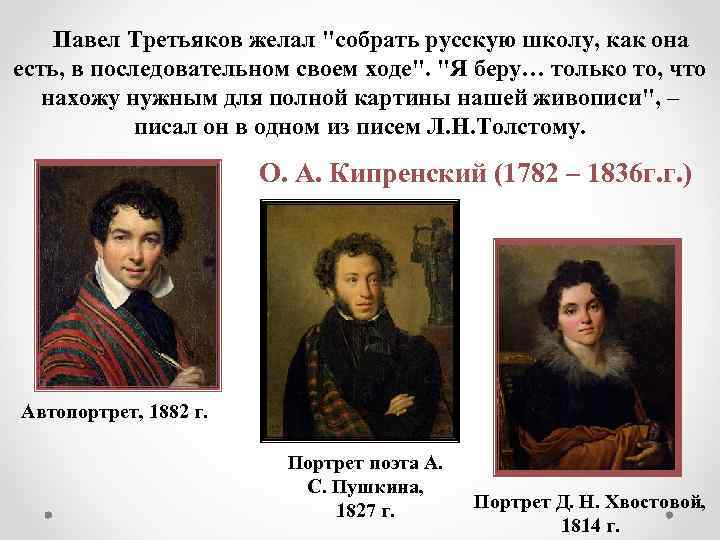 Павел Третьяков желал "собрать русскую школу, как она есть, в последовательном своем ходе". "Я беру… только то, что нахожу нужным для полной картины нашей живописи", – писал он в одном из писем Л.Н.Толстому.

О. А. Кипренский (1782 – 1836г.г.)

Автопортрет, 1882 г.

Портрет поэта А. С. Пушкина, 1827 г.

Портрет Д. Н. Хвостовой, 1814 г.